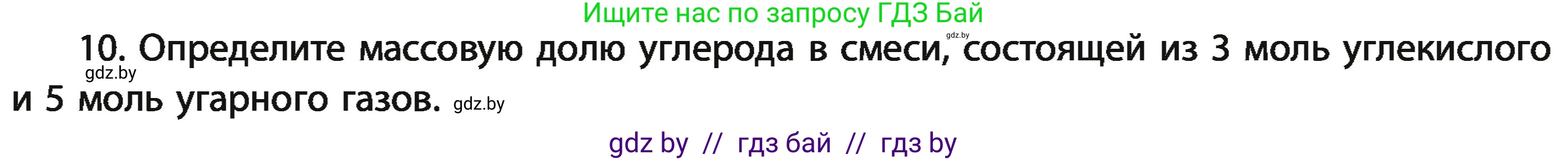 Ищите нас по запросу ГДЗ Бай

10. Определите массовую долю углерода в смеси, gdz.by состоящей из 3 моль углекислого gdz.by и 5 моль угарного газов. gdz.by

gdz by // гдз бай // гдз by